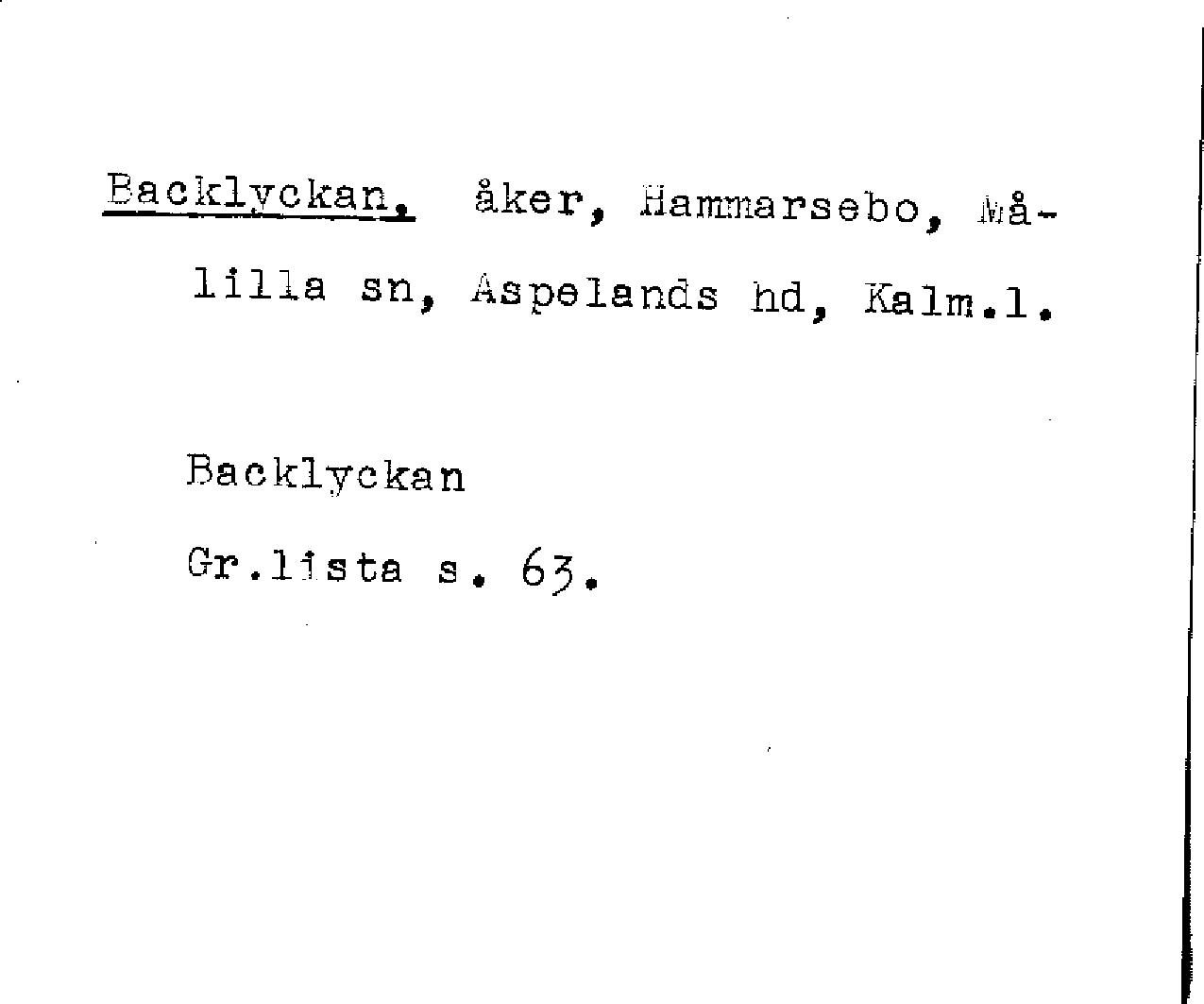 Backlyckan, åker, Hammarsebo, Målilla sn, Aspelands hd, Kalm.l.

Backlyckan

Gr.lista s. 63.